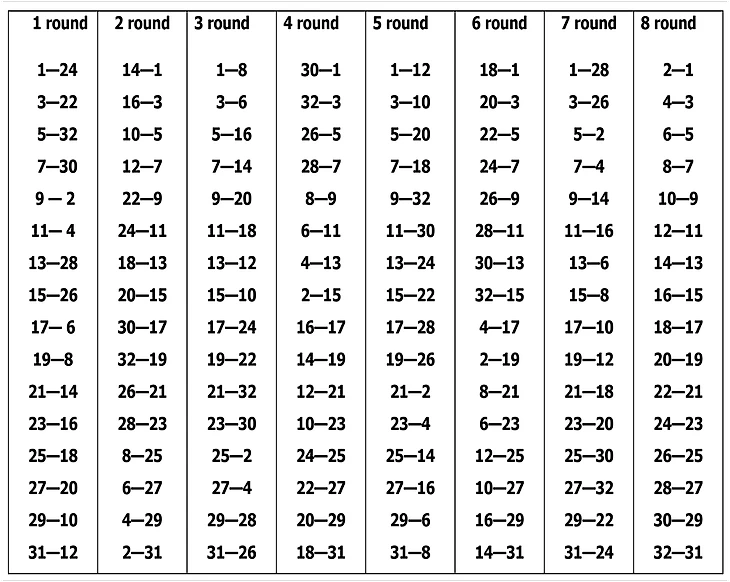 | 1 round | 2 round | 3 round | 4 round | 5 round | 6 round | 7 round | 8 round |
|---|---|---|---|---|---|---|---|
| 1—24 | 14—1 | 1—8 | 30—1 | 1—12 | 18—1 | 1—28 | 2—1 |
| 3—22 | 16—3 | 3—6 | 32—3 | 3—10 | 20—3 | 3—26 | 4—3 |
| 5—32 | 10—5 | 5—16 | 26—5 | 5—20 | 22—5 | 5—2 | 6—5 |
| 7—30 | 12—7 | 7—14 | 28—7 | 7—18 | 24—7 | 7—4 | 8—7 |
| 9 — 2 | 22—9 | 9—20 | 8—9 | 9—32 | 26—9 | 9—14 | 10—9 |
| 11— 4 | 24—11 | 11—18 | 6—11 | 11—30 | 28—11 | 11—16 | 12—11 |
| 13—28 | 18—13 | 13—12 | 4—13 | 13—24 | 30—13 | 13—6 | 14—13 |
| 15—26 | 20—15 | 15—10 | 2—15 | 15—22 | 32—15 | 15—8 | 16—15 |
| 17— 6 | 30—17 | 17—24 | 16—17 | 17—28 | 4—17 | 17—10 | 18—17 |
| 19—8 | 32—19 | 19—22 | 14—19 | 19—26 | 2—19 | 19—12 | 20—19 |
| 21—14 | 26—21 | 21—32 | 12—21 | 21—2 | 8—21 | 21—18 | 22—21 |
| 23—16 | 28—23 | 23—30 | 10—23 | 23—4 | 6—23 | 23—20 | 24—23 |
| 25—18 | 8—25 | 25—2 | 24—25 | 25—14 | 12—25 | 25—30 | 26—25 |
| 27—20 | 6—27 | 27—4 | 22—27 | 27—16 | 10—27 | 27—32 | 28—27 |
| 29—10 | 4—29 | 29—28 | 20—29 | 29—6 | 16—29 | 29—22 | 30—29 |
| 31—12 | 2—31 | 31—26 | 18—31 | 31—8 | 14—31 | 31—24 | 32—31 |